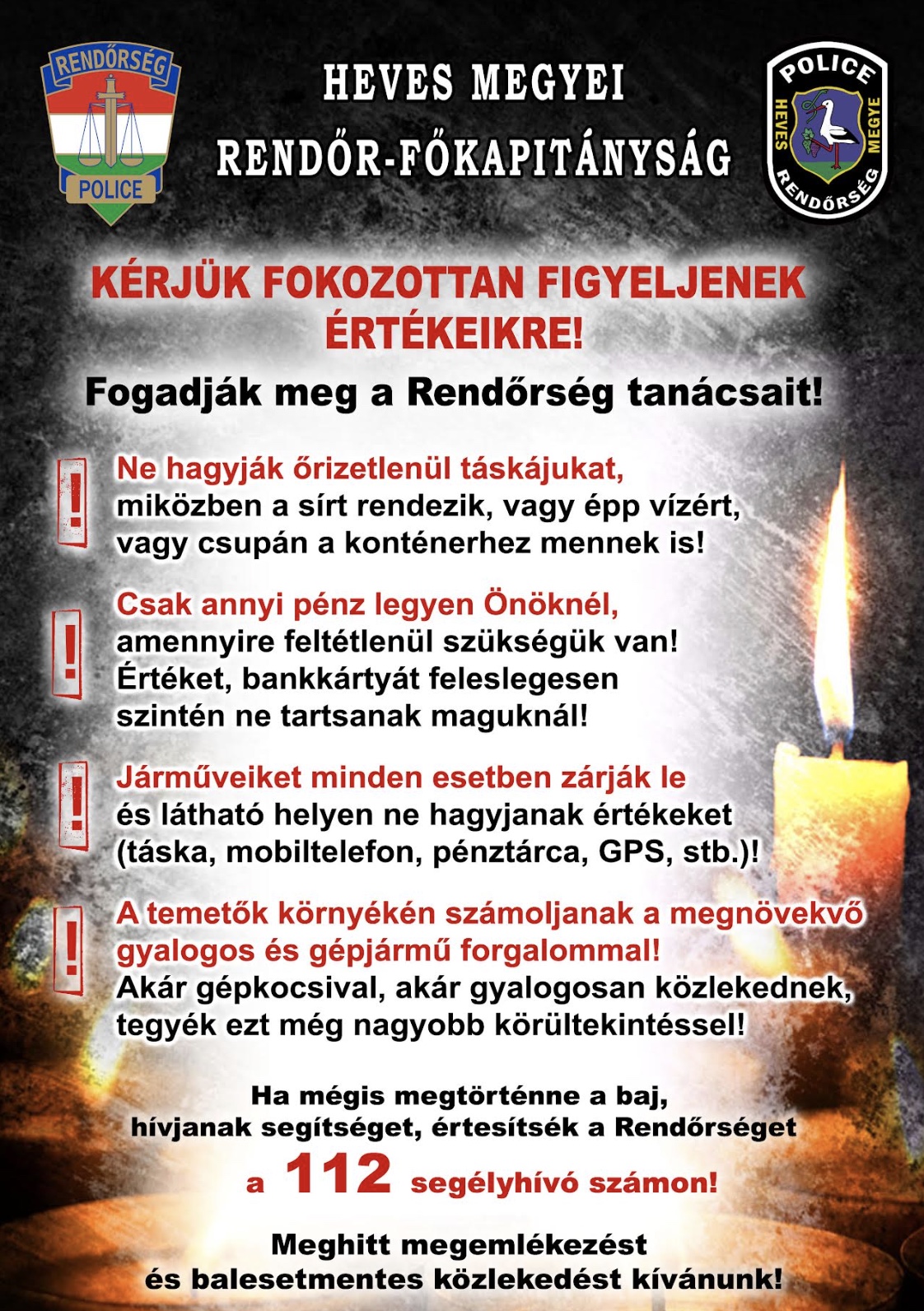 RENDŐRSÉG
POLICE

HEVES MEGYEI
RENDŐR-FŐKAPITÁNYSÁG

POLICE
HEVES MEGYE
RENDŐRSÉG

KÉRJÜK FOKOZOTTAN FIGYELJENEK ÉRTÉKEIKRE!

Fogadják meg a Rendőrség tanácsait!

!
Ne hagyják őrizetlenül táskájukat, miközben a sírt rendezik, vagy épp vízért, vagy csupán a konténerhez mennek is!

!
Csak annyi pénz legyen Önöknél, amennyire feltétlenül szükségük van! Értéket, bankkártyát feleslegesen szintén ne tartsanak maguknál!

!
Járműveiket minden esetben zárják le és látható helyen ne hagyjanak értékeket (táska, mobiltelefon, pénztárca, GPS, stb.)!

!
A temetők környékén számoljanak a megnövekvő gyalogos és gépjármű forgalommal! Akár gépkocsival, akár gyalogosan közlekednek, tegyék ezt még nagyobb körültekintéssel!

Ha mégis megtörténne a baj, hívjanak segítséget, értesítsék a Rendőrséget a 112 segélyhívó számon!

Meghitt megemlékezést és balesetmentes közlekedést kívánunk!